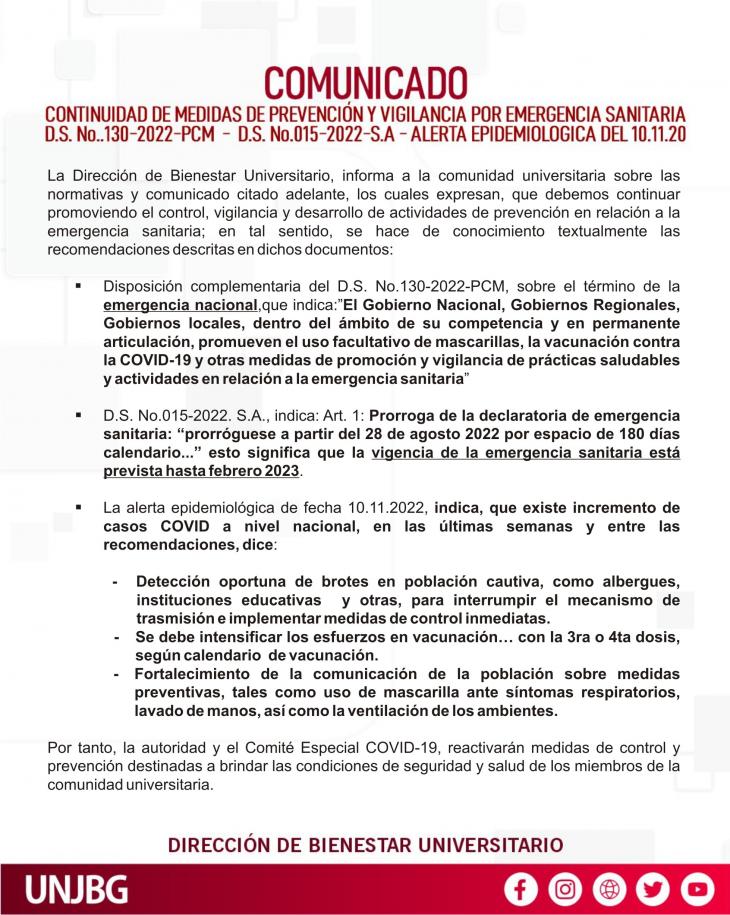 COMUNICADO

CONTINUIDAD DE MEDIDAS DE PREVENCIÓN Y VIGILANCIA POR EMERGENCIA SANITARIA
D.S. No..130-2022-PCM - D.S. No.015-2022-S.A - ALERTA EPIDEMIOLOGICA DEL 10.11.20

La Dirección de Bienestar Universitario, informa a la comunidad universitaria sobre las normativas y comunicado citado adelante, los cuales expresan, que debemos continuar promoviendo el control, vigilancia y desarrollo de actividades de prevención en relación a la emergencia sanitaria; en tal sentido, se hace de conocimiento textualmente las recomendaciones descritas en dichos documentos:

▪ Disposición complementaria del D.S. No.130-2022-PCM, sobre el término de la emergencia nacional,que indica:"El Gobierno Nacional, Gobiernos Regionales, Gobiernos locales, dentro del ámbito de su competencia y en permanente articulación, promueven el uso facultativo de mascarillas, la vacunación contra la COVID-19 y otras medidas de promoción y vigilancia de prácticas saludables y actividades en relación a la emergencia sanitaria"

▪ D.S. No.015-2022. S.A., indica: Art. 1: Prorroga de la declaratoria de emergencia sanitaria: "prorróguese a partir del 28 de agosto 2022 por espacio de 180 días calendario..." esto significa que la vigencia de la emergencia sanitaria está prevista hasta febrero 2023.

▪ La alerta epidemiológica de fecha 10.11.2022, indica, que existe incremento de casos COVID a nivel nacional, en las últimas semanas y entre las recomendaciones, dice:

- Detección oportuna de brotes en población cautiva, como albergues, instituciones educativas y otras, para interrumpir el mecanismo de trasmisión e implementar medidas de control inmediatas.
- Se debe intensificar los esfuerzos en vacunación… con la 3ra o 4ta dosis, según calendario de vacunación.
- Fortalecimiento de la comunicación de la población sobre medidas preventivas, tales como uso de mascarilla ante síntomas respiratorios, lavado de manos, así como la ventilación de los ambientes.

Por tanto, la autoridad y el Comité Especial COVID-19, reactivarán medidas de control y prevención destinadas a brindar las condiciones de seguridad y salud de los miembros de la comunidad universitaria.

DIRECCIÓN DE BIENESTAR UNIVERSITARIO

UNJBG